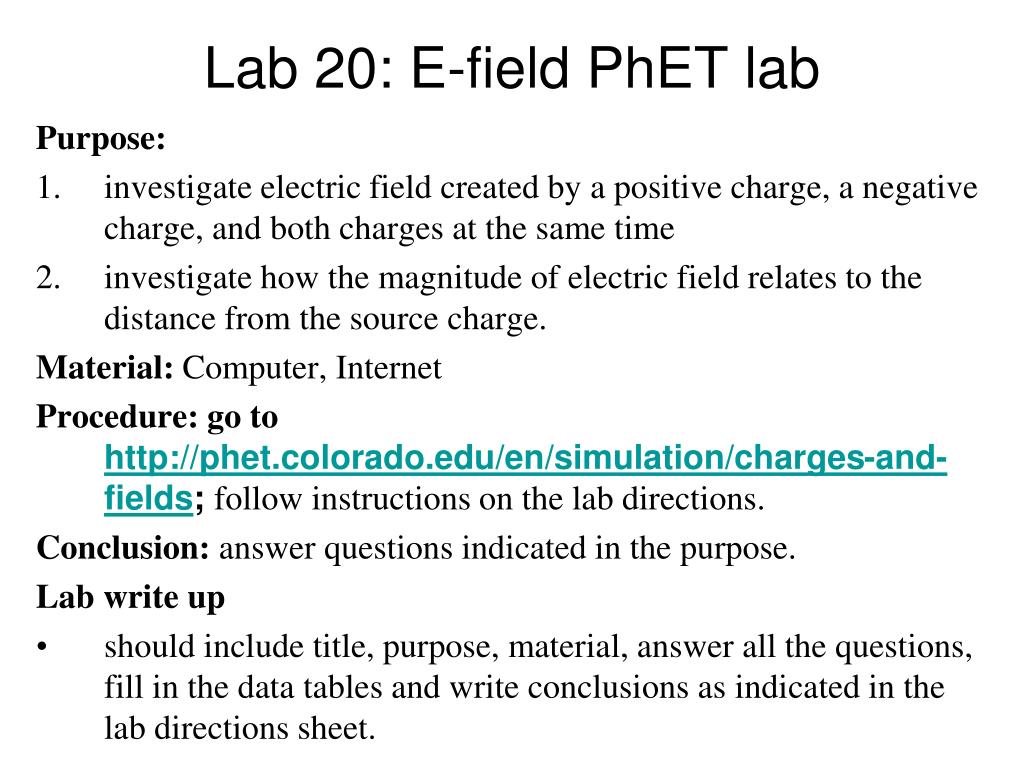 Lab 20: E-field PhET lab

Purpose:

1. investigate electric field created by a positive charge, a negative charge, and both charges at the same time
2. investigate how the magnitude of electric field relates to the distance from the source charge.

Material: Computer, Internet

Procedure: go to http://phet.colorado.edu/en/simulation/charges-and-fields; follow instructions on the lab directions.

Conclusion: answer questions indicated in the purpose.

Lab write up

• should include title, purpose, material, answer all the questions, fill in the data tables and write conclusions as indicated in the lab directions sheet.